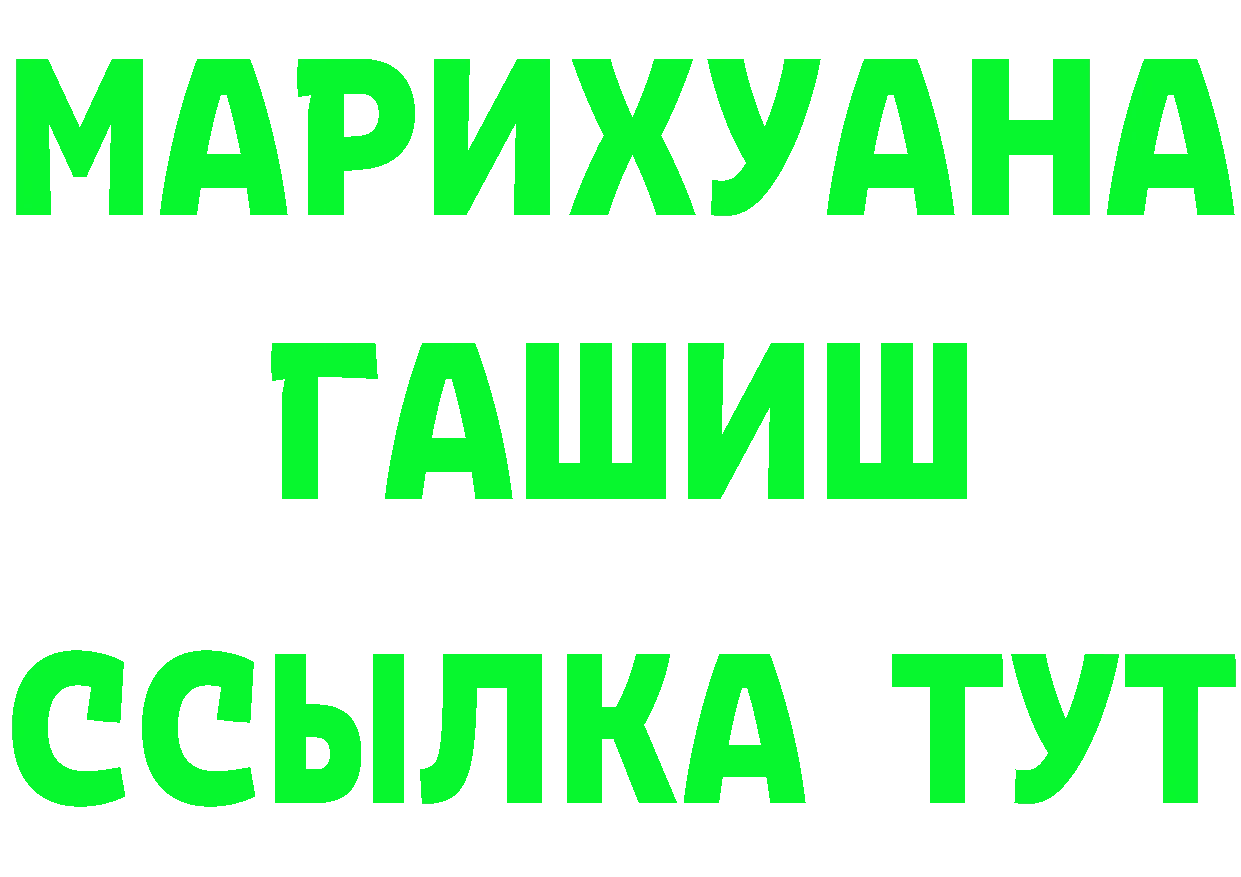 МАРИХУАНА
ГАШИШ
ССЫЛКА ТУТ